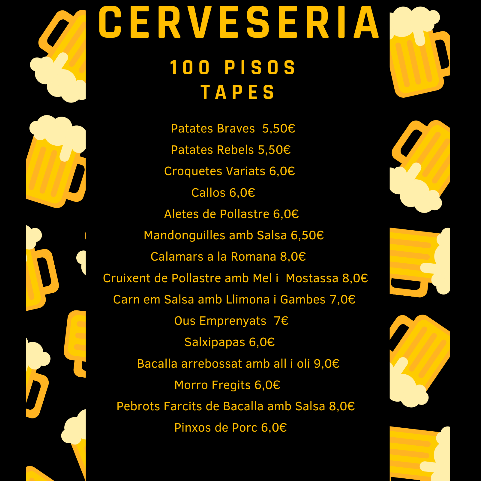 CERVESERIA

100 PISOS
TAPES

Patates Braves 5,50€
Patates Rebels 5,50€
Croquetes Variats 6,0€
Callos 6,0€
Aletes de Pollastre 6,0€
Mandonguilles amb Salsa 6,50€
Calamars a la Romana 8,0€
Cruixent de Pollastre amb Mel i Mostassa 8,0€
Carn em Salsa amb Llimona i Gambes 7,0€
Ous Emprenyats 7€
Salxipapas 6,0€
Bacalla arrebossat amb all i oli 9,0€
Morro Fregits 6,0€
Pebrots Farcits de Bacalla amb Salsa 8,0€
Pinxos de Porc 6,0€